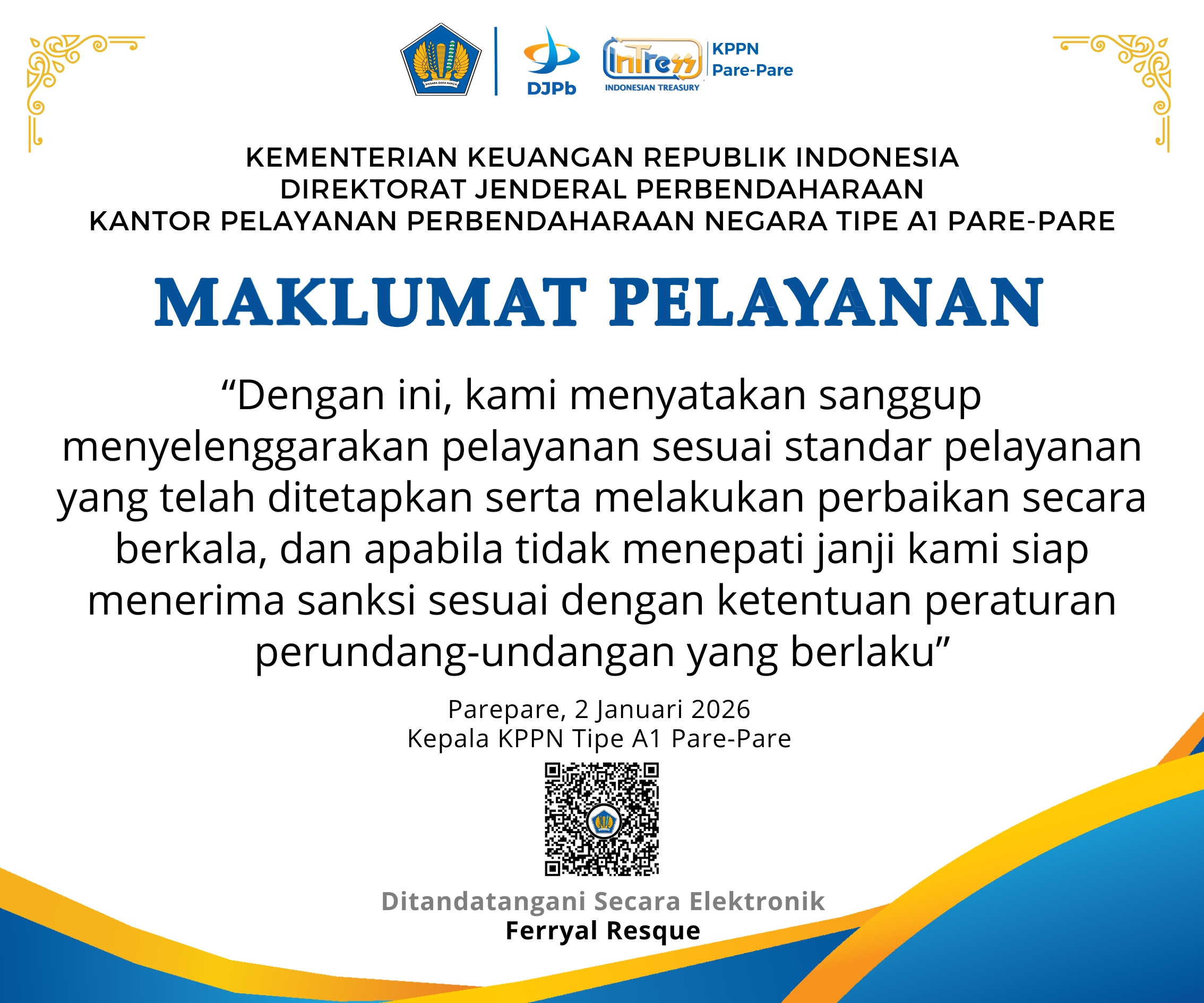 NAGARA DANA RAKCA

DJPb

InTress

INDONESIAN TREASURY

KPPN
Pare-Pare

KEMENTERIAN KEUANGAN REPUBLIK INDONESIA
DIREKTORAT JENDERAL PERBENDAHARAAN
KANTOR PELAYANAN PERBENDAHARAAN NEGARA TIPE A1 PARE-PARE

MAKLUMAT PELAYANAN

“Dengan ini, kami menyatakan sanggup menyelenggarakan pelayanan sesuai standar pelayanan yang telah ditetapkan serta melakukan perbaikan secara berkala, dan apabila tidak menepati janji kami siap menerima sanksi sesuai dengan ketentuan peraturan perundang-undangan yang berlaku”

Parepare, 2 Januari 2026
Kepala KPPN Tipe A1 Pare-Pare

Ditandatangani Secara Elektronik
Ferryal Resque